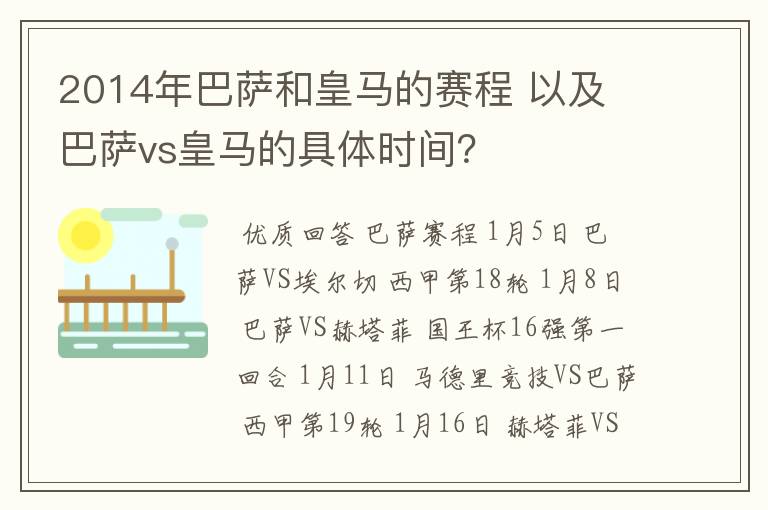 2014年巴萨和皇马的赛程 以及巴萨vs皇马的具体时间?

优质回答 巴萨赛程 1月5日 巴萨VS埃尔切 西甲第18轮 1月8日 巴萨VS赫塔菲 国王杯16强第一回合 1月11日 马德里竞技VS巴萨 西甲第19轮 1月16日 赫塔菲VS